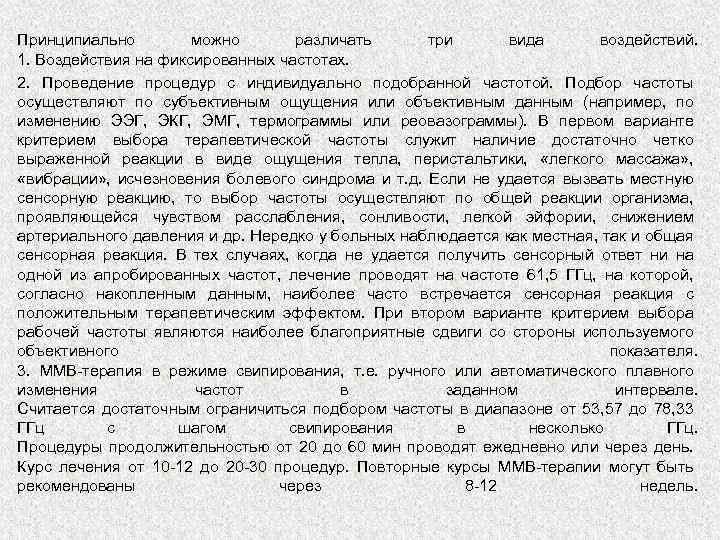 Принципиально можно различать три вида воздействий.
1. Воздействия на фиксированных частотах.

2. Проведение процедур с индивидуально подобранной частотой. Подбор частоты осуществляют по субъективным ощущения или объективным данным (например, по изменению ЭЭГ, ЭКГ, ЭМГ, термограммы или реовазограммы). В первом варианте критерием выбора терапевтической частоты служит наличие достаточно четко выраженной реакции в виде ощущения тепла, перистальтики, «легкого массажа», «вибрации», исчезновения болевого синдрома и т.д. Если не удается вызвать местную сенсорную реакцию, то выбор частоты осуществляют по общей реакции организма, проявляющейся чувством расслабления, сонливости, легкой эйфории, снижением артериального давления и др. Нередко у больных наблюдается как местная, так и общая сенсорная реакция. В тех случаях, когда не удается получить сенсорный ответ ни на одной из апробированных частот, лечение проводят на частоте 61,5 ГГц, на которой, согласно накопленным данным, наиболее часто встречается сенсорная реакция с положительным терапевтическим эффектом. При втором варианте критерием выбора рабочей частоты являются наиболее благоприятные сдвиги со стороны используемого объективного показателя.
3. ММВ-терапия в режиме свипирования, т.е. ручного или автоматического плавного изменения частот в заданном интервале.
Считается достаточным ограничиться подбором частоты в диапазоне от 53,57 до 78,33 ГГц с шагом свипирования в несколько ГГц.
Процедуры продолжительностью от 20 до 60 мин проводят ежедневно или через день.
Курс лечения от 10-12 до 20-30 процедур. Повторные курсы ММВ-терапии могут быть рекомендованы через 8-12 недель.